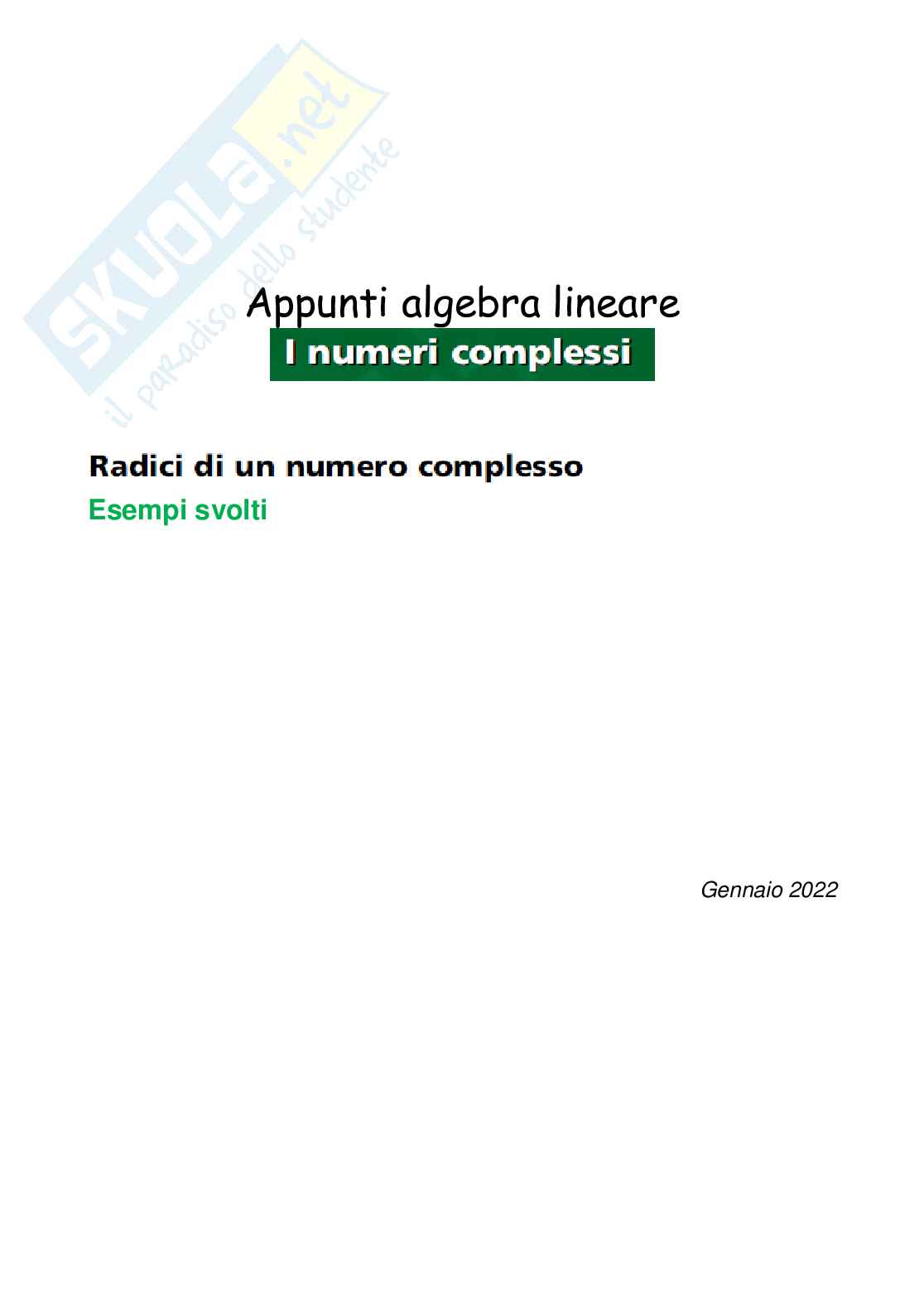 Appunti algebra lineare

I numeri complessi

Radici di un numero complesso

Esempi svolti

Gennaio 2022

SKUOLA.net
il paradiso dello studente